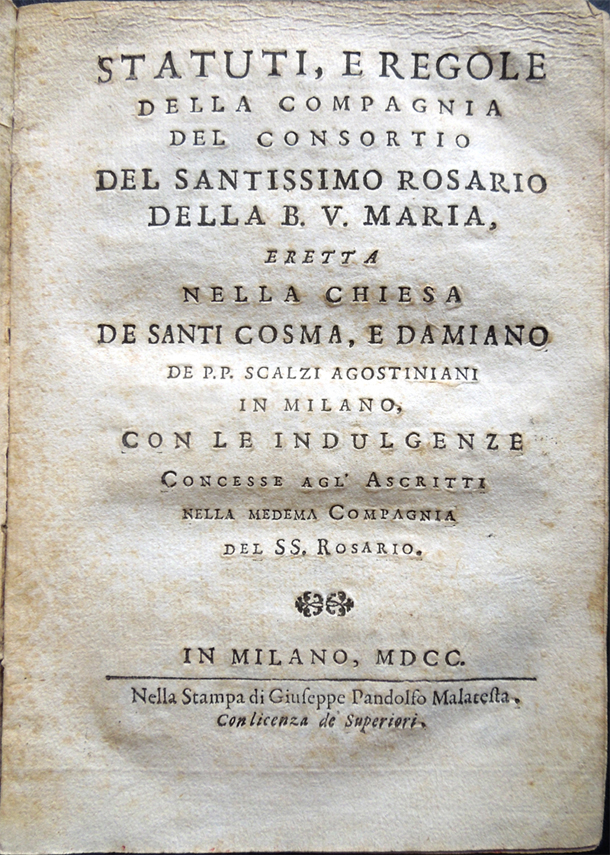 STATUTI, E REGOLE
DELLA COMPAGNIA
DEL CONSORTIO
DEL SANTISSIMO ROSARIO
DELLA B. V. MARIA,
ERETTA
NELLA CHIESA
DE SANTI COSMA, E DAMIANO
DE P.P. SCALZI AGOSTINIANI
IN MILANO,
CON LE INDULGENZE
CONCESSE AGL' ASCRITTI
NELLA MEDEMA COMPAGNIA
DEL SS. ROSARIO.

IN MILANO, MDCC.

Nella Stampa di Giuseppe Pandolfo Malatesta.
Con licenza de Superiori.